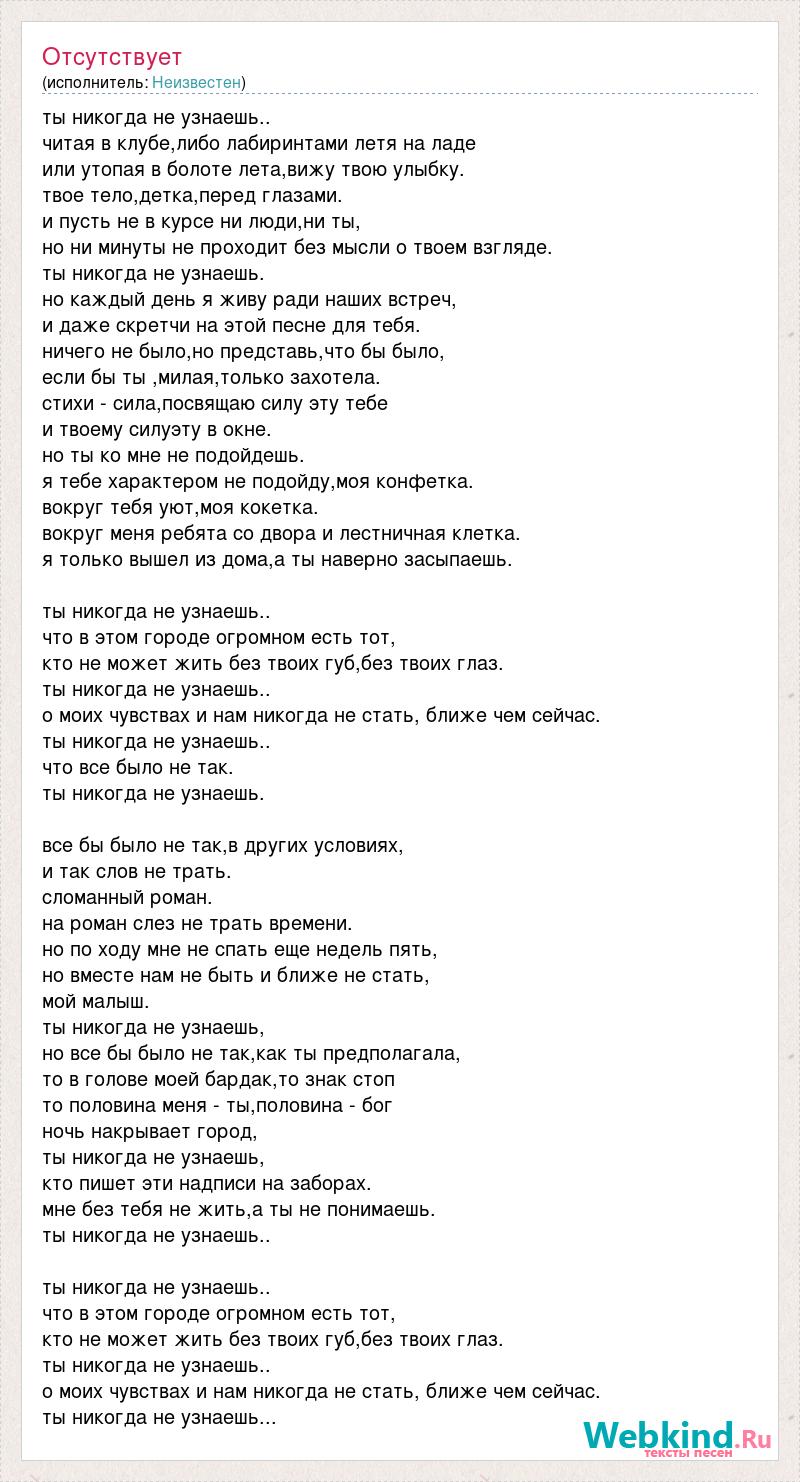 Отсутствует
(исполнитель: Неизвестен)

ты никогда не узнаешь..
читая в клубе,либо лабиринтами летя на ладе
или утопая в болоте лета,вижу твою улыбку.
твое тело,детка,перед глазами.
и пусть не в курсе ни люди,ни ты,
но ни минуты не проходит без мысли о твоем взгляде.
ты никогда не узнаешь.
но каждый день я живу ради наших встреч,
и даже скретчи на этой песне для тебя.
ничего не было,но представь,что бы было,
если бы ты ,милая,только захотела.
стихи - сила,посвящаю силу эту тебе
и твоему силуэту в окне.
но ты ко мне не подойдешь.
я тебе характером не подойду,моя конфетка.
вокруг тебя уют,моя кокетка.
вокруг меня ребята со двора и лестничная клетка.
я только вышел из дома,а ты наверно засыпаешь.

ты никогда не узнаешь..
что в этом городе огромном есть тот,
кто не может жить без твоих губ,без твоих глаз.
ты никогда не узнаешь..
о моих чувствах и нам никогда не стать, ближе чем сейчас.
ты никогда не узнаешь..
что все было не так.
ты никогда не узнаешь.

все бы было не так,в других условиях,
и так слов не трать.
сломанный роман.
на роман слез не трать времени.
но по ходу мне не спать еще недель пять,
но вместе нам не быть и ближе не стать,
мой малыш.
ты никогда не узнаешь,
но все бы было не так,как ты предполагала,
то в голове моей бардак,то знак стоп
то половина меня - ты,половина - бог
ночь накрывает город,
ты никогда не узнаешь,
кто пишет эти надписи на заборах.
мне без тебя не жить,а ты не понимаешь.
ты никогда не узнаешь..

ты никогда не узнаешь..
что в этом городе огромном есть тот,
кто не может жить без твоих губ,без твоих глаз.
ты никогда не узнаешь..
о моих чувствах и нам никогда не стать, ближе чем сейчас.
ты никогда не узнаешь...

Webkind.Ru
тексты песен